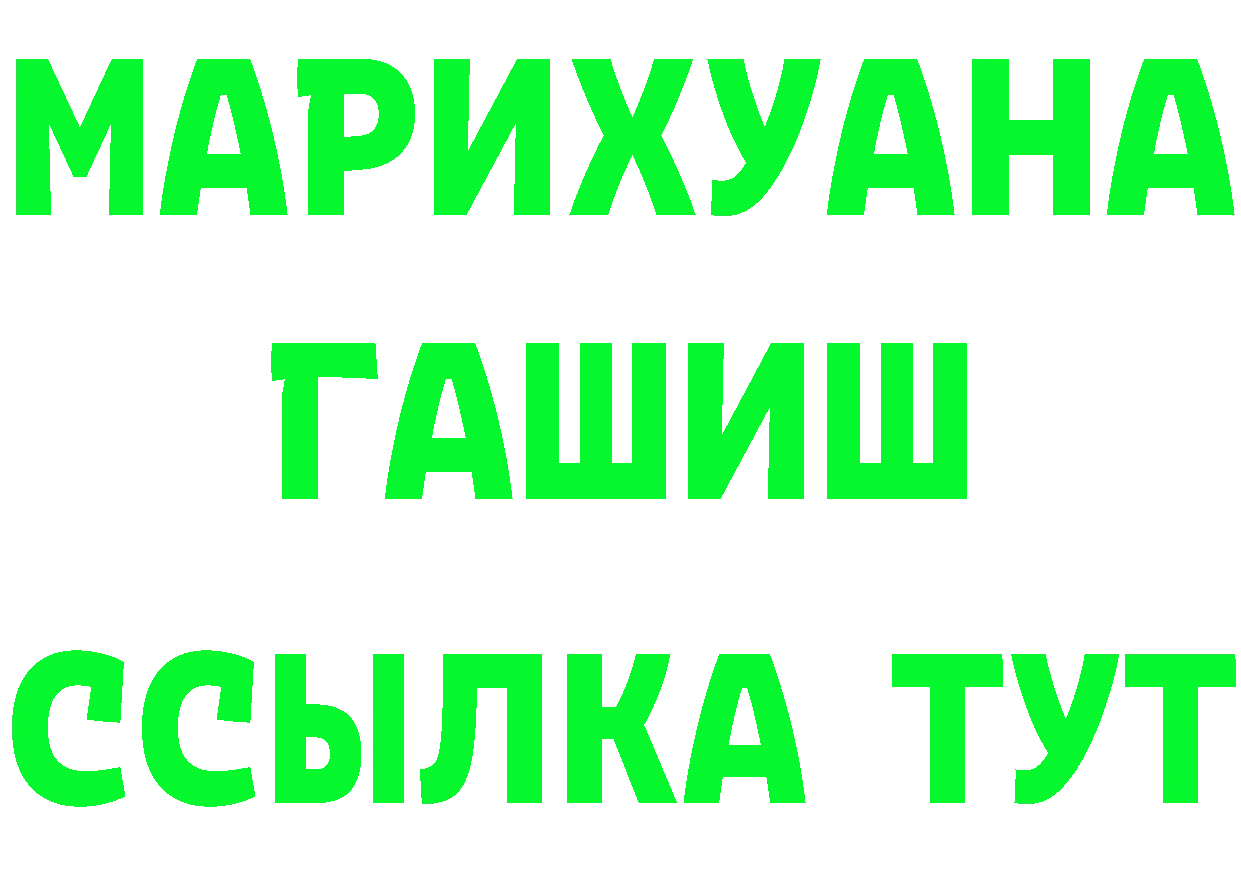 МАРИХУАНА
ГАШИШ
ССЫЛКА ТУТ